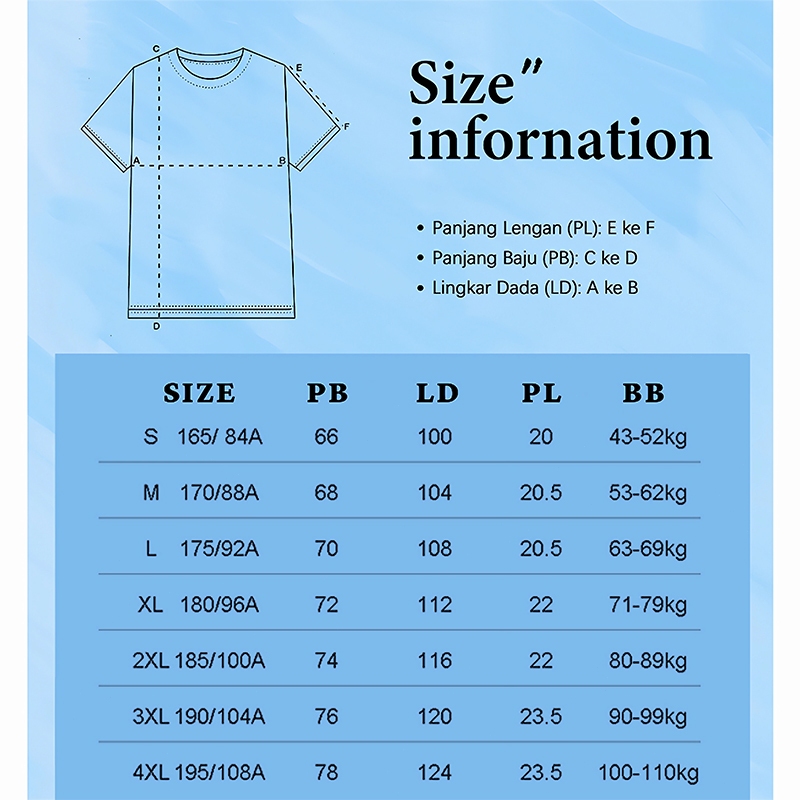 C
E
F
A
B
D

Size" infornation

• Panjang Lengan (PL): E ke F
• Panjang Baju (PB): C ke D
• Lingkar Dada (LD): A ke B

| SIZE | PB | LD | PL | BB |
|---|---|---|---|---|
| S 165/ 84A | 66 | 100 | 20 | 43-52kg |
| M 170/88A | 68 | 104 | 20.5 | 53-62kg |
| L 175/92A | 70 | 108 | 20.5 | 63-69kg |
| XL 180/96A | 72 | 112 | 22 | 71-79kg |
| 2XL 185/100A | 74 | 116 | 22 | 80-89kg |
| 3XL 190/104A | 76 | 120 | 23.5 | 90-99kg |
| 4XL 195/108A | 78 | 124 | 23.5 | 100-110kg |